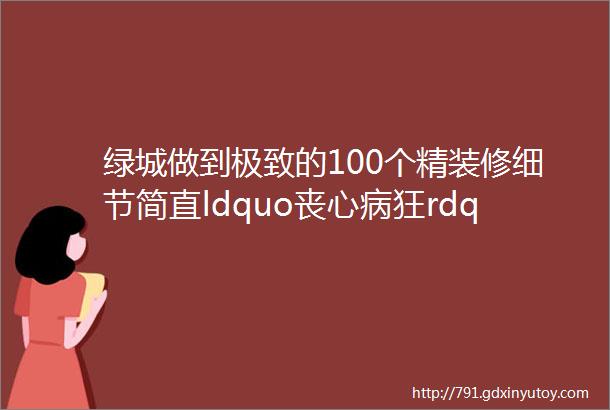 绿城做到极致的100个精装修细节简直ldquo丧心病狂rdq

http://791.gdxinyutoy.com